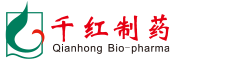 千红制药
Qianhong Bio-pharma